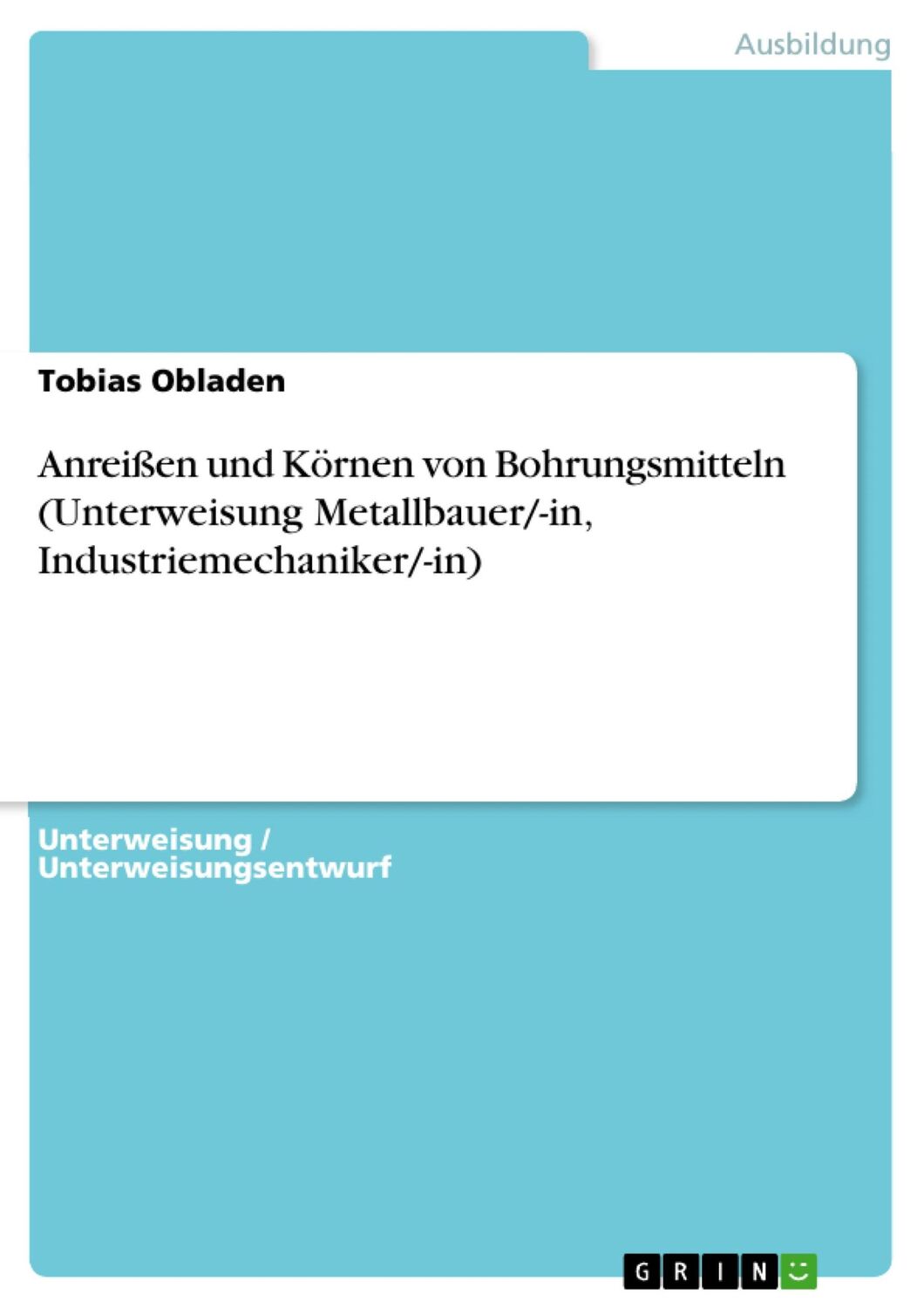 Ausbildung

Tobias Obladen

Anreißen und Körnen von Bohrungsmitteln (Unterweisung Metallbauer/-in, Industriemechaniker/-in)

Unterweisung / Unterweisungsentwurf

GRIN